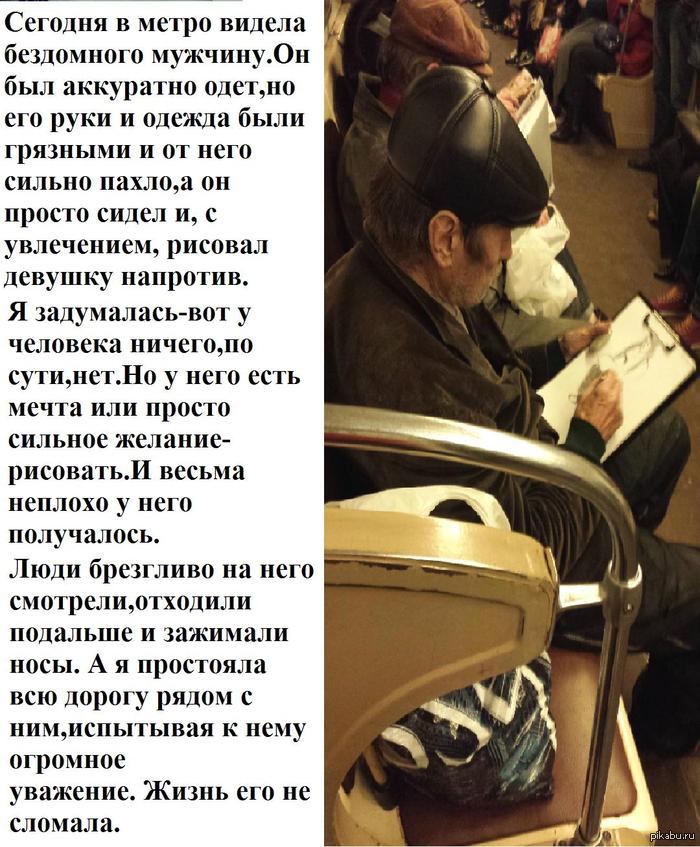 Сегодня в метро видела бездомного мужчину.Он был аккуратно одет,но его руки и одежда были грязными и от него сильно пахло,а он просто сидел и, с увлечением, рисовал девушку напротив.

Я задумалась-вот у человека ничего,по сути,нет.Но у него есть мечта или просто сильное желание-рисовать.И весьма неплохо у него получалось.

Люди брезгливо на него смотрели,отходили подальше и зажимали носы. А я простояла всю дорогу рядом с ним,испытывая к нему огромное уважение. Жизнь его не сломала.

pikabu.ru